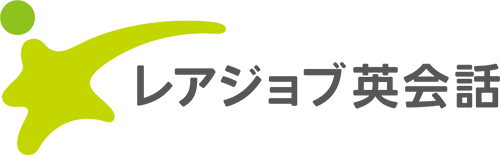 レアジョブ英会話